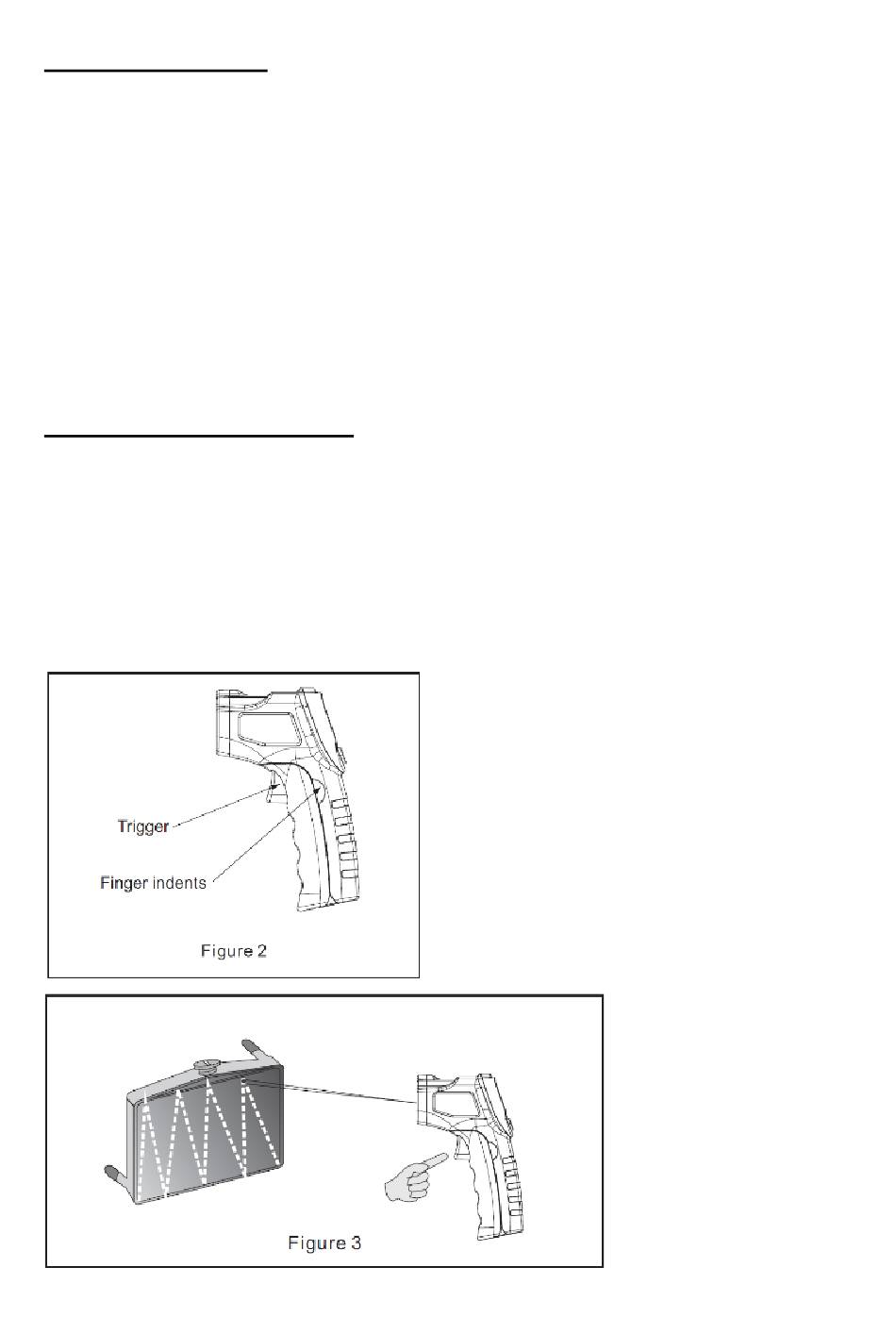 Trigger
Finger indents
Figure 2

Figure 3